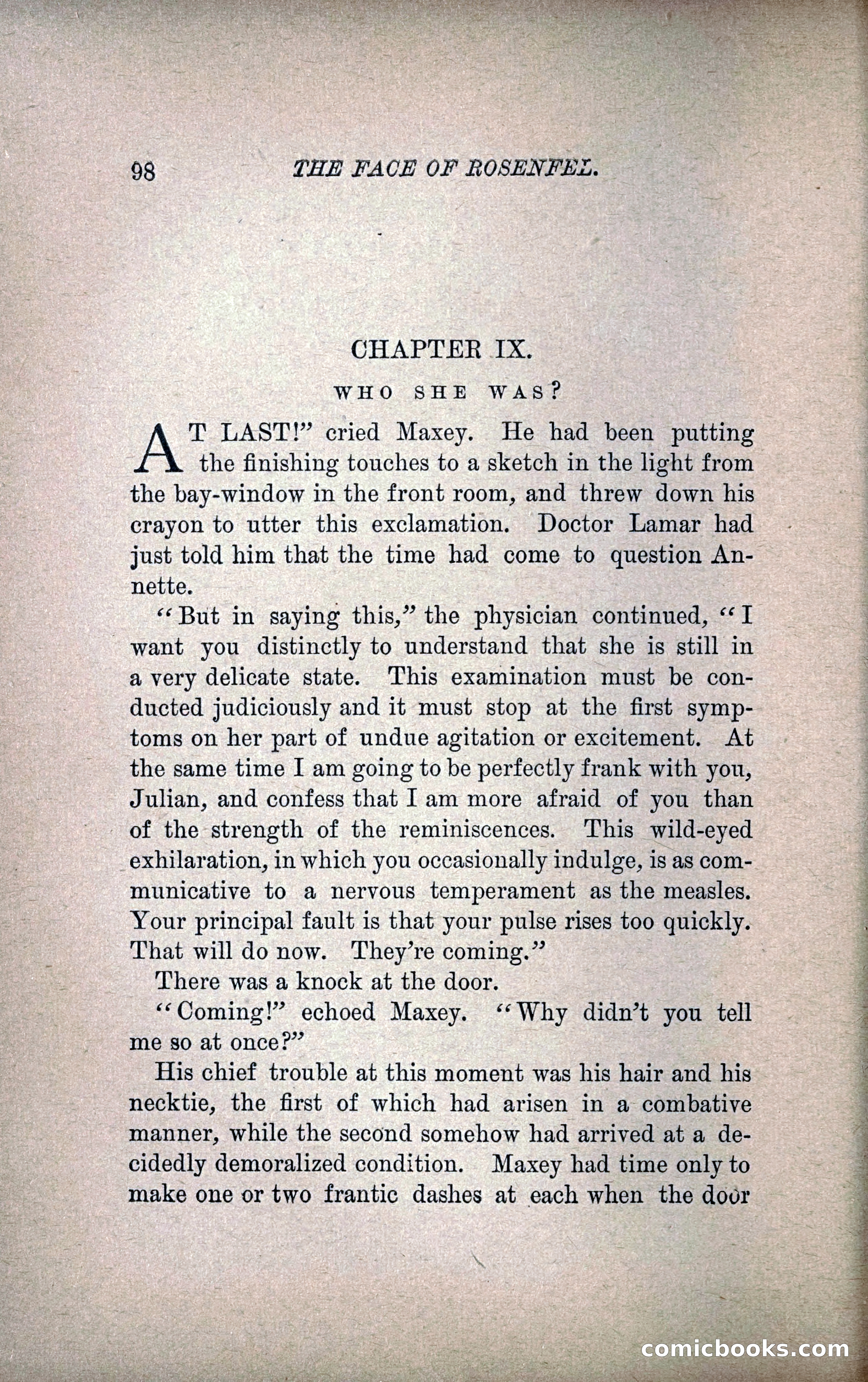 98 THE FACE OF ROSENFEL.

CHAPTER IX.

WHO SHE WAS?

AT LAST!" cried Maxey. He had been putting the finishing touches to a sketch in the light from the bay-window in the front room, and threw down his crayon to utter this exclamation. Doctor Lamar had just told him that the time had come to question Annette.

"But in saying this," the physician continued, "I want you distinctly to understand that she is still in a very delicate state. This examination must be conducted judiciously and it must stop at the first symptoms on her part of undue agitation or excitement. At the same time I am going to be perfectly frank with you, Julian, and confess that I am more afraid of you than of the strength of the reminiscences. This wild-eyed exhilaration, in which you occasionally indulge, is as communicative to a nervous temperament as the measles. Your principal fault is that your pulse rises too quickly. That will do now. They're coming."

There was a knock at the door.

"Coming!" echoed Maxey. "Why didn't you tell me so at once?"

His chief trouble at this moment was his hair and his necktie, the first of which had arisen in a combative manner, while the second somehow had arrived at a decidedly demoralized condition. Maxey had time only to make one or two frantic dashes at each when the door

comicbooks.com